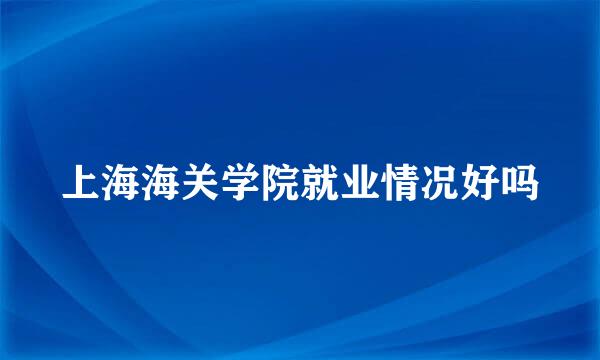 上海海关学院就业情况好吗